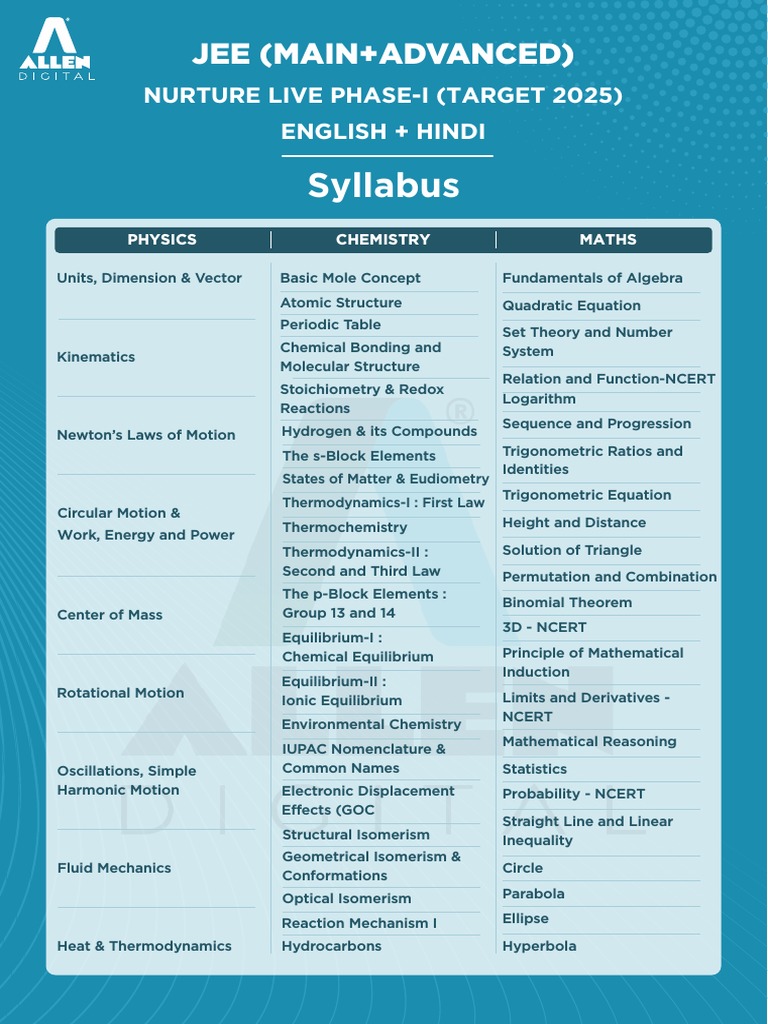 ALLEN
DIGITAL

JEE (MAIN+ADVANCED)
NURTURE LIVE PHASE-I (TARGET 2025)
ENGLISH + HINDI

Syllabus

PHYSICS

Units, Dimension & Vector
Kinematics
Newton's Laws of Motion
Circular Motion & Work, Energy and Power
Center of Mass
Rotational Motion
Oscillations, Simple Harmonic Motion
Fluid Mechanics
Heat & Thermodynamics

CHEMISTRY

Basic Mole Concept
Atomic Structure
Periodic Table
Chemical Bonding and Molecular Structure
Stoichiometry & Redox Reactions
Hydrogen & its Compounds
The s-Block Elements
States of Matter & Eudiometry
Thermodynamics-I : First Law
Thermochemistry
Thermodynamics-II : Second and Third Law
The p-Block Elements : Group 13 and 14
Equilibrium-I : Chemical Equilibrium
Equilibrium-II : Ionic Equilibrium
Environmental Chemistry
IUPAC Nomenclature & Common Names
Electronic Displacement Effects (GOC
Structural Isomerism
Geometrical Isomerism & Conformations
Optical Isomerism
Reaction Mechanism I
Hydrocarbons

MATHS

Fundamentals of Algebra
Quadratic Equation
Set Theory and Number System
Relation and Function-NCERT Logarithm
Sequence and Progression
Trigonometric Ratios and Identities
Trigonometric Equation
Height and Distance
Solution of Triangle
Permutation and Combination
Binomial Theorem
3D - NCERT
Principle of Mathematical Induction
Limits and Derivatives - NCERT
Mathematical Reasoning
Statistics
Probability - NCERT
Straight Line and Linear Inequality
Circle
Parabola
Ellipse
Hyperbola